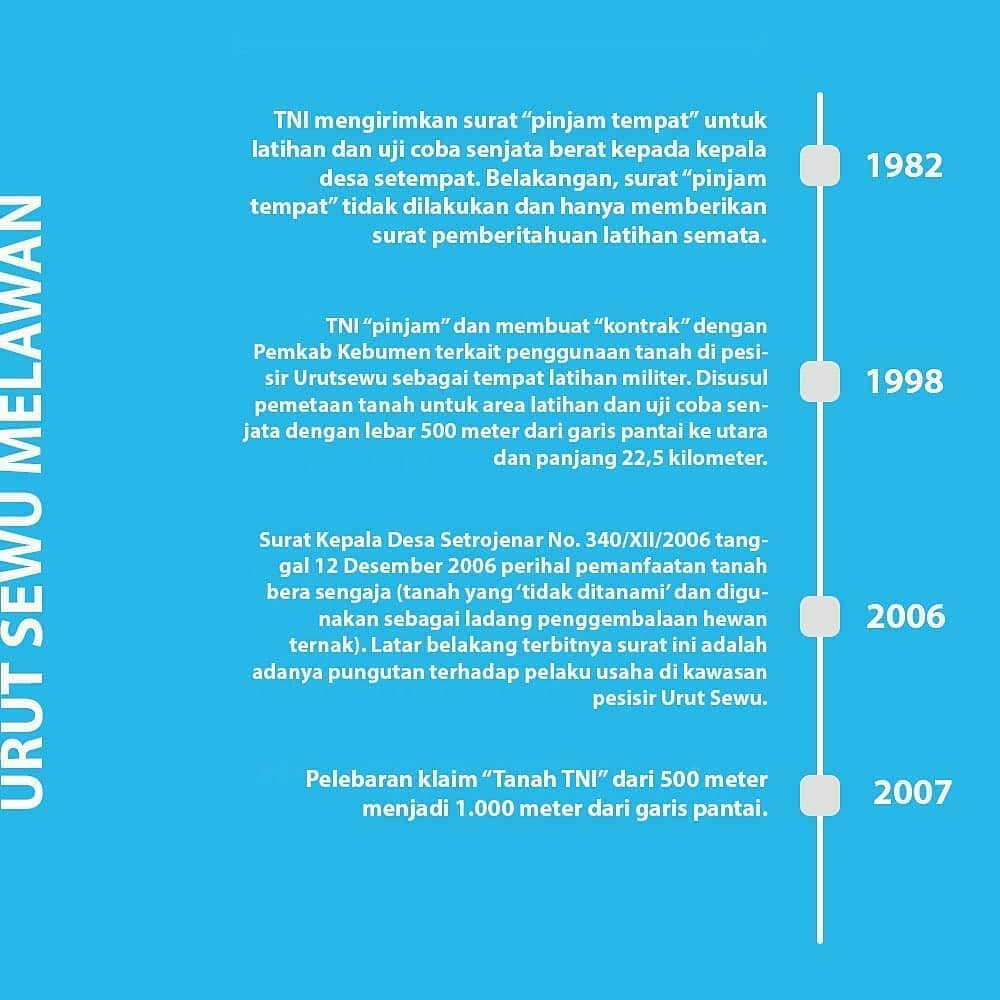 URUT SEWU MELAWAN

TNI mengirimkan surat “pinjam tempat” untuk latihan dan uji coba senjata berat kepada kepala desa setempat. Belakangan, surat “pinjam tempat” tidak dilakukan dan hanya memberikan surat pemberitahuan latihan semata.

1982

TNI “pinjam” dan membuat “kontrak” dengan Pemkab Kebumen terkait penggunaan tanah di pesisir Urutsewu sebagai tempat latihan militer. Disusul pemetaan tanah untuk area latihan dan uji coba senjata dengan lebar 500 meter dari garis pantai ke utara dan panjang 22,5 kilometer.

1998

Surat Kepala Desa Setrojenar No. 340/XII/2006 tanggal 12 Desember 2006 perihal pemanfaatan tanah bera sengaja (tanah yang ‘tidak ditanami’ dan digunakan sebagai ladang penggembalaan hewan ternak). Latar belakang terbitnya surat ini adalah adanya pungutan terhadap pelaku usaha di kawasan pesisir Urut Sewu.

2006

Pelebaran klaim “Tanah TNI” dari 500 meter menjadi 1.000 meter dari garis pantai.

2007